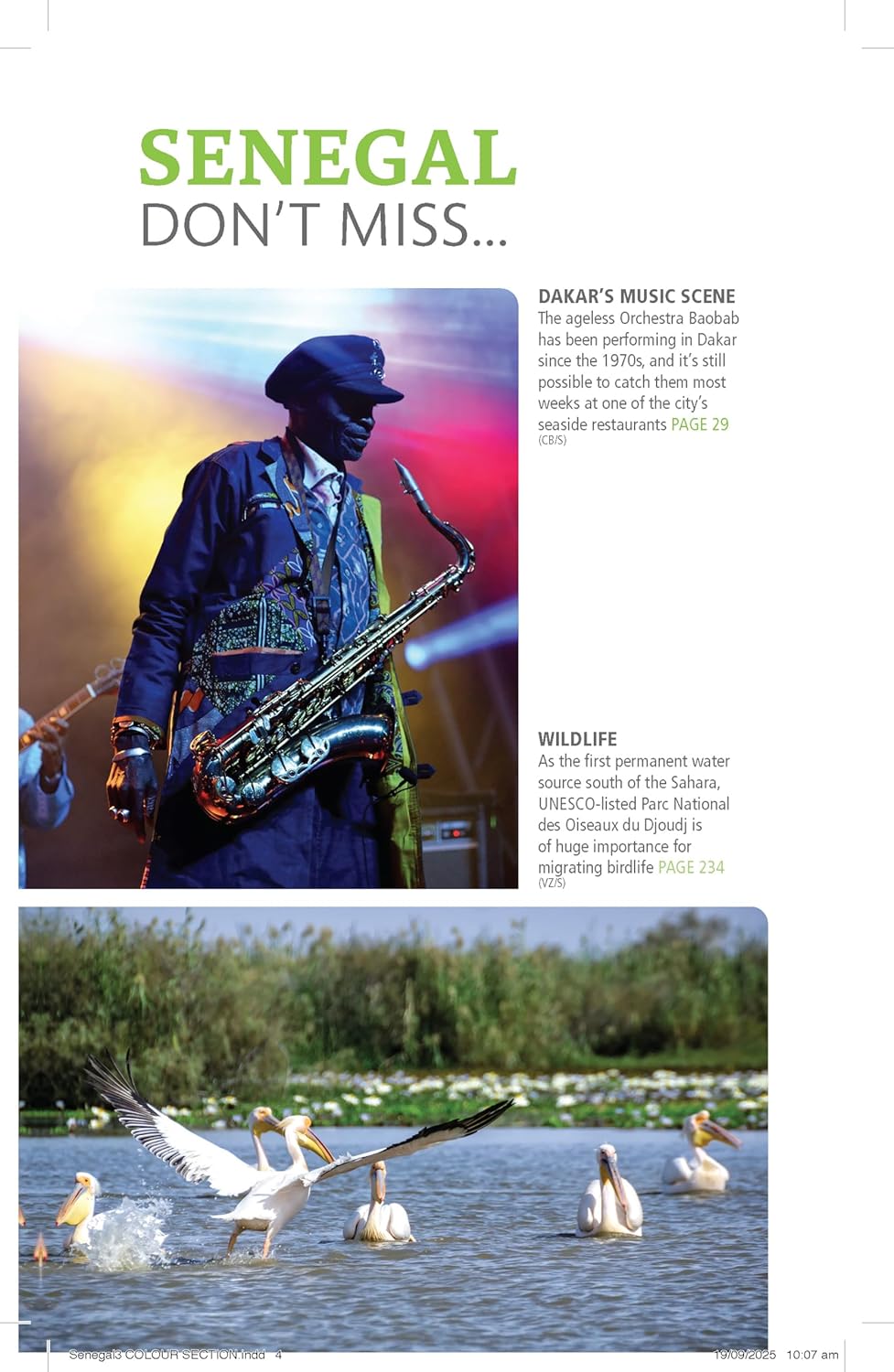 SENEGAL
DON'T MISS...

DAKAR'S MUSIC SCENE
The ageless Orchestra Baobab has been performing in Dakar since the 1970s, and it's still possible to catch them most weeks at one of the city's seaside restaurants PAGE 29
(CB/S)

WILDLIFE
As the first permanent water source south of the Sahara, UNESCO-listed Parc National des Oiseaux du Djoudj is of huge importance for migrating birdlife PAGE 234
(VZ/S)

Senegal3 COLOUR SECTION.indd 4 19/09/2025 10:07 am